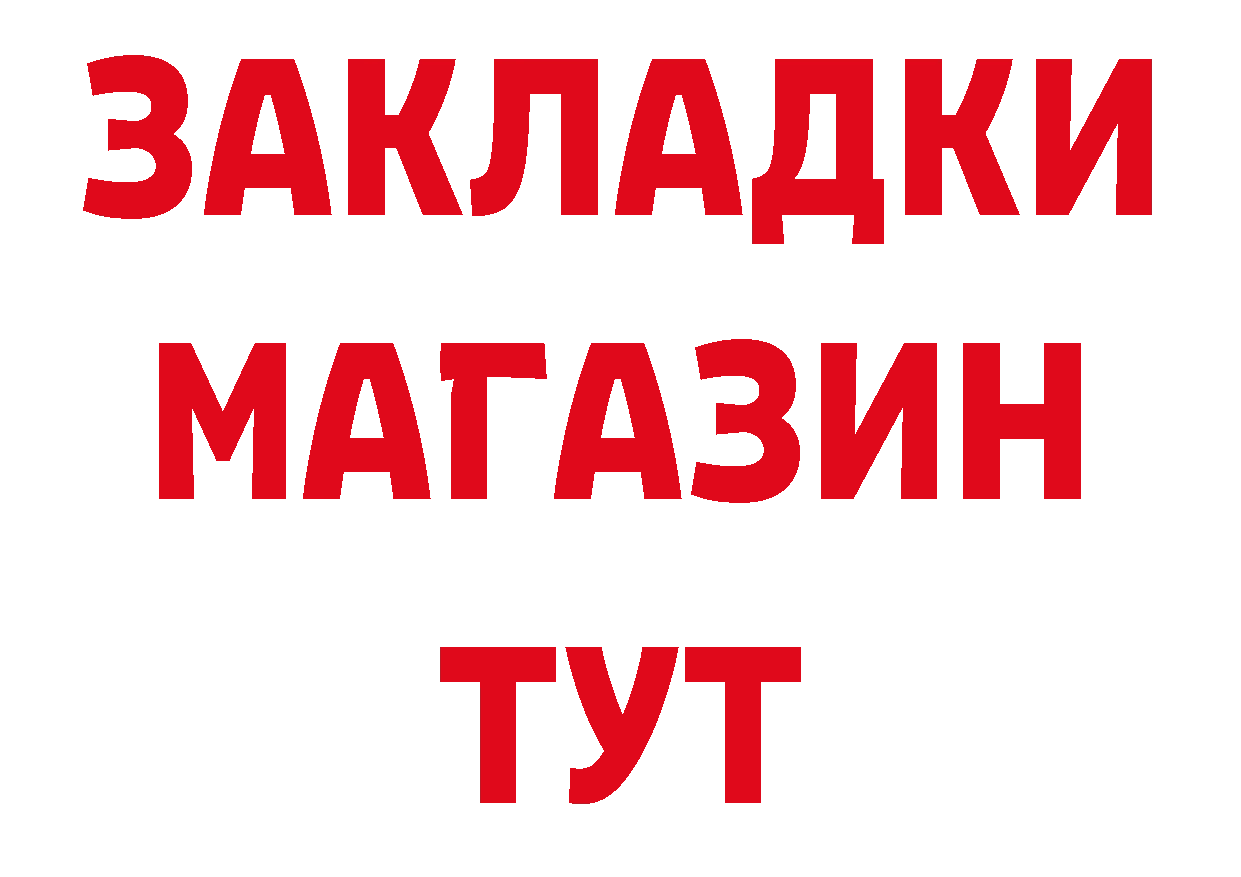 ЗАКЛАДКИ
МАГАЗИН
ТУТ